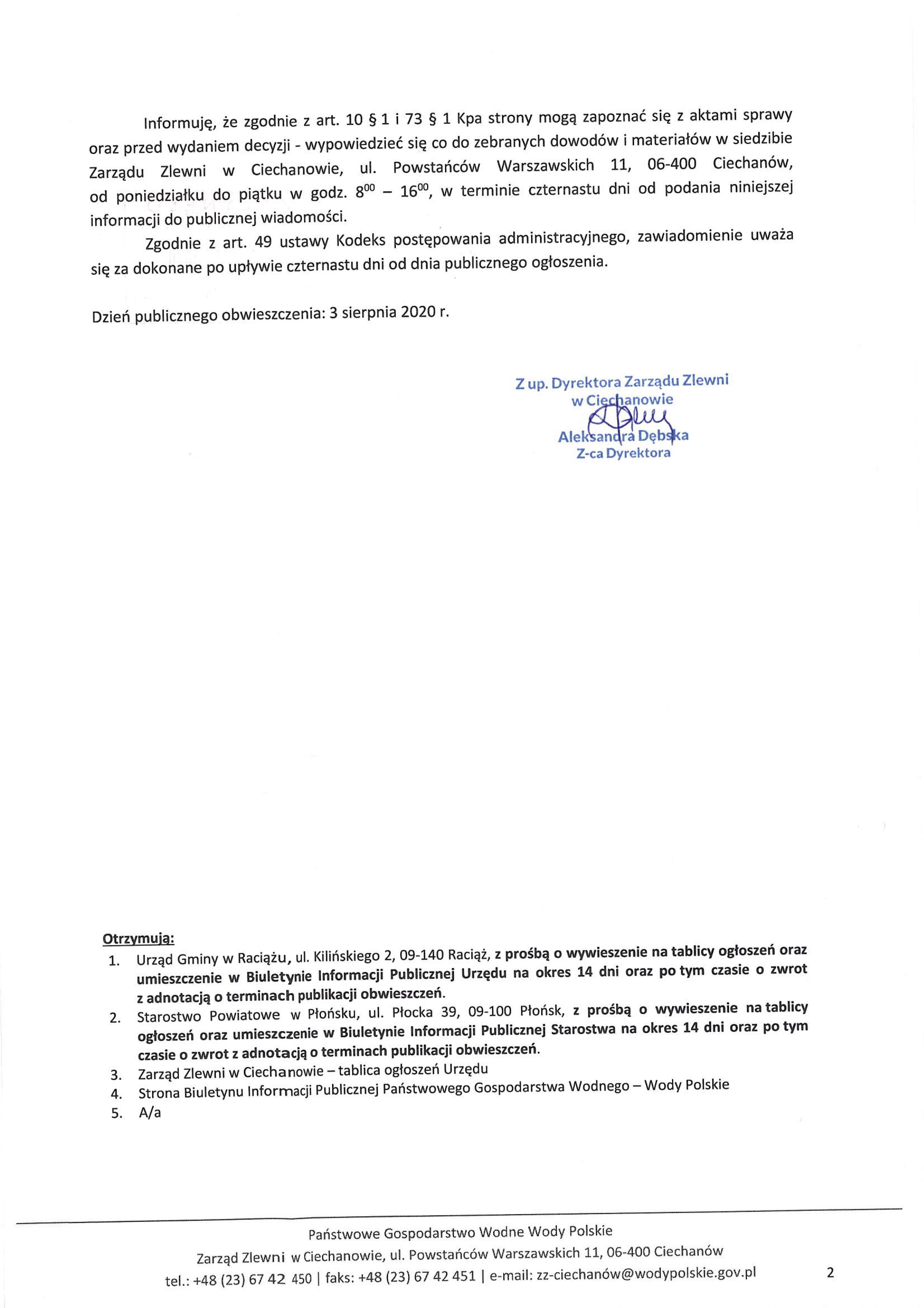 Informuję, że zgodnie z art. 10 § 1 i 73 § 1 Kpa strony mogą zapoznać się z aktami sprawy oraz przed wydaniem decyzji - wypowiedzieć się co do zebranych dowodów i materiałów w siedzibie Zarządu Zlewni w Ciechanowie, ul. Powstańców Warszawskich 11, 06-400 Ciechanów, od poniedziałku do piątku w godz. $8^{00}$ – $16^{00}$, w terminie czternastu dni od podania niniejszej informacji do publicznej wiadomości.

Zgodnie z art. 49 ustawy Kodeks postępowania administracyjnego, zawiadomienie uważa się za dokonane po upływie czternastu dni od dnia publicznego ogłoszenia.

Dzień publicznego obwieszczenia: 3 sierpnia 2020 r.

Z up. Dyrektora Zarządu Zlewni
w Ciechanowie
Aleksandra Dębska
Z-ca Dyrektora

Otrzymują:
1. Urząd Gminy w Raciążu, ul. Kilińskiego 2, 09-140 Raciąż, z prośbą o wywieszenie na tablicy ogłoszeń oraz umieszczenie w Biuletynie Informacji Publicznej Urzędu na okres 14 dni oraz po tym czasie o zwrot z adnotacją o terminach publikacji obwieszczeń.
2. Starostwo Powiatowe w Płońsku, ul. Płocka 39, 09-100 Płońsk, z prośbą o wywieszenie na tablicy ogłoszeń oraz umieszczenie w Biuletynie Informacji Publicznej Starostwa na okres 14 dni oraz po tym czasie o zwrot z adnotacją o terminach publikacji obwieszczeń.
3. Zarząd Zlewni w Ciechanowie – tablica ogłoszeń Urzędu
4. Strona Biuletynu Informacji Publicznej Państwowego Gospodarstwa Wodnego – Wody Polskie
5. A/a

Państwowe Gospodarstwo Wodne Wody Polskie
Zarząd Zlewni w Ciechanowie, ul. Powstańców Warszawskich 11, 06-400 Ciechanów
tel.: +48 (23) 67 42 450 | faks: +48 (23) 67 42 451 | e-mail: zz-ciechanów@wodypolskie.gov.pl

2